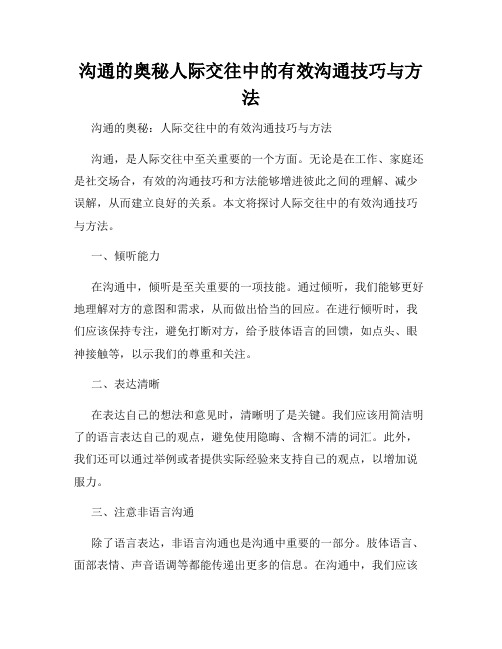 沟通的奥秘人际交往中的有效沟通技巧与方法

沟通的奥秘：人际交往中的有效沟通技巧与方法

沟通，是人际交往中至关重要的一个方面。无论是在工作、家庭还是社交场合，有效的沟通技巧和方法能够增进彼此之间的理解、减少误解，从而建立良好的关系。本文将探讨人际交往中的有效沟通技巧与方法。

一、倾听能力

在沟通中，倾听是至关重要的一项技能。通过倾听，我们能够更好地理解对方的意图和需求，从而做出恰当的回应。在进行倾听时，我们应该保持专注，避免打断对方，给予肢体语言的回馈，如点头、眼神接触等，以示我们的尊重和关注。

二、表达清晰

在表达自己的想法和意见时，清晰明了是关键。我们应该用简洁明了的语言表达自己的观点，避免使用隐晦、含糊不清的词汇。此外，我们还可以通过举例或者提供实际经验来支持自己的观点，以增加说服力。

三、注意非语言沟通

除了语言表达，非语言沟通也是沟通中重要的一部分。肢体语言、面部表情、声音语调等都能传递出更多的信息。在沟通中，我们应该